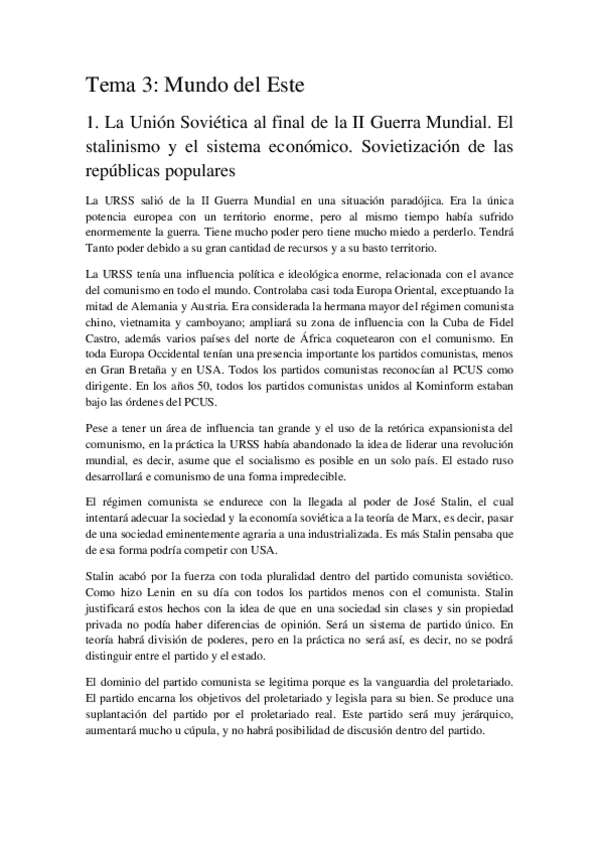 Tema 3: Mundo del Este

1. La Unión Soviética al final de la II Guerra Mundial. El stalinismo y el sistema económico. Sovietización de las repúblicas populares

La URSS salió de la II Guerra Mundial en una situación paradójica. Era la única potencia europea con un territorio enorme, pero al mismo tiempo había sufrido enormemente la guerra. Tiene mucho poder pero tiene mucho miedo a perderlo. Tendrá Tanto poder debido a su gran cantidad de recursos y a su basto territorio.

La URSS tenía una influencia política e ideológica enorme, relacionada con el avance del comunismo en todo el mundo. Controlaba casi toda Europa Oriental, exceptuando la mitad de Alemania y Austria. Era considerada la hermana mayor del régimen comunista chino, vietnamita y camboyano; ampliará su zona de influencia con la Cuba de Fidel Castro, además varios países del norte de África coquetearon con el comunismo. En toda Europa Occidental tenían una presencia importante los partidos comunistas, menos en Gran Bretaña y en USA. Todos los partidos comunistas reconocían al PCUS como dirigente. En los años 50, todos los partidos comunistas unidos al Kominform estaban bajo las órdenes del PCUS.

Pese a tener un área de influencia tan grande y el uso de la retórica expansionista del comunismo, en la práctica la URSS había abandonado la idea de liderar una revolución mundial, es decir, asume que el socialismo es posible en un solo país. El estado ruso desarrollará e comunismo de una forma impredecible.

El régimen comunista se endurece con la llegada al poder de José Stalin, el cual intentará adecuar la sociedad y la economía soviética a la teoría de Marx, es decir, pasar de una sociedad eminentemente agraria a una industrializada. Es más Stalin pensaba que de esa forma podría competir con USA.

Stalin acabó por la fuerza con toda pluralidad dentro del partido comunista soviético. Como hizo Lenin en su día con todos los partidos menos con el comunista. Stalin justificará estos hechos con la idea de que en una sociedad sin clases y sin propiedad privada no podía haber diferencias de opinión. Será un sistema de partido único. En teoría habrá división de poderes, pero en la práctica no será así, es decir, no se podrá distinguir entre el partido y el estado.

El dominio del partido comunista se legitima porque es la vanguardia del proletariado. El partido encarna los objetivos del proletariado y legisla para su bien. Se produce una suplantación del partido por el proletariado real. Este partido será muy jerárquico, aumentará mucho u cúpula, y no habrá posibilidad de discusión dentro del partido.